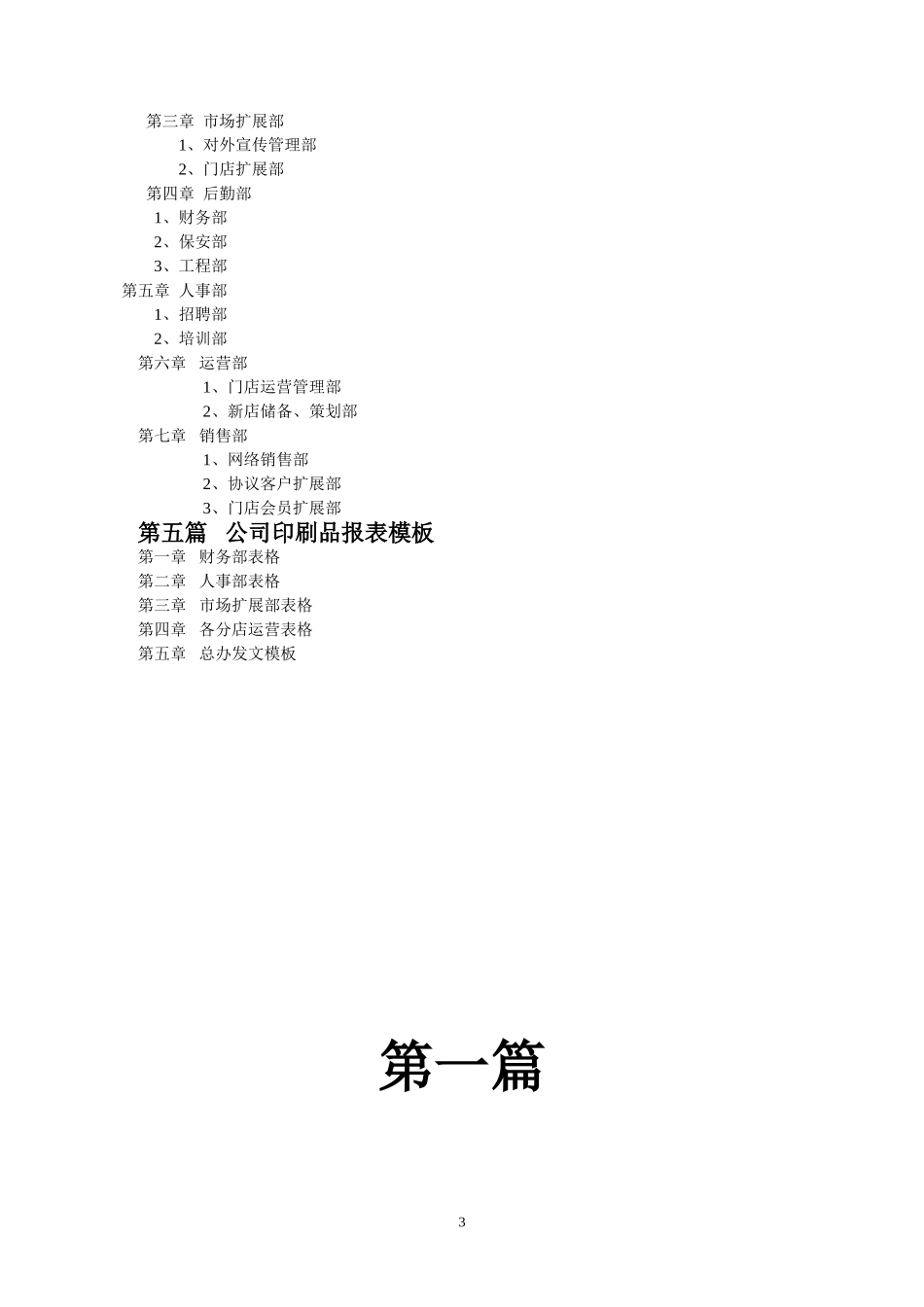 第三章 市场扩展部
1、对外宣传管理部
2、门店扩展部
第四章 后勤部
1、财务部
2、保安部
3、工程部
第五章 人事部
1、招聘部
2、培训部
第六章 运营部
1、门店运营管理部
2、新店储备、策划部
第七章 销售部
1、网络销售部
2、协议客户扩展部
3、门店会员扩展部

第五篇 公司印刷品报表模板

第一章 财务部表格
第二章 人事部表格
第三章 市场扩展部表格
第四章 各分店运营表格
第五章 总办发文模板

第一篇

3